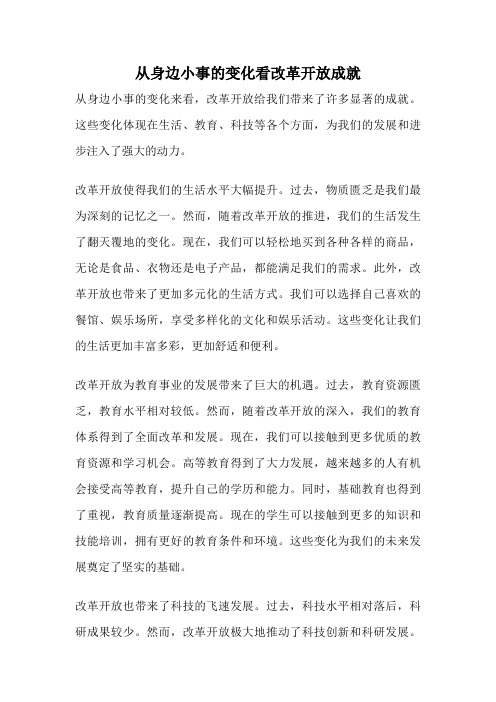 从身边小事的变化看改革开放成就

从身边小事的变化来看，改革开放给我们带来了许多显著的成就。这些变化体现在生活、教育、科技等各个方面，为我们的发展和进步注入了强大的动力。

改革开放使得我们的生活水平大幅提升。过去，物质匮乏是我们最为深刻的记忆之一。然而，随着改革开放的推进，我们的生活发生了翻天覆地的变化。现在，我们可以轻松地买到各种各样的商品，无论是食品、衣物还是电子产品，都能满足我们的需求。此外，改革开放也带来了更加多元化的生活方式。我们可以选择自己喜欢的餐馆、娱乐场所，享受多样化的文化和娱乐活动。这些变化让我们的生活更加丰富多彩，更加舒适和便利。

改革开放为教育事业的发展带来了巨大的机遇。过去，教育资源匮乏，教育水平相对较低。然而，随着改革开放的深入，我们的教育体系得到了全面改革和发展。现在，我们可以接触到更多优质的教育资源和学习机会。高等教育得到了大力发展，越来越多的人有机会接受高等教育，提升自己的学历和能力。同时，基础教育也得到了重视，教育质量逐渐提高。现在的学生可以接触到更多的知识和技能培训，拥有更好的教育条件和环境。这些变化为我们的未来发展奠定了坚实的基础。

改革开放也带来了科技的飞速发展。过去，科技水平相对落后，科研成果较少。然而，改革开放极大地推动了科技创新和科研发展。